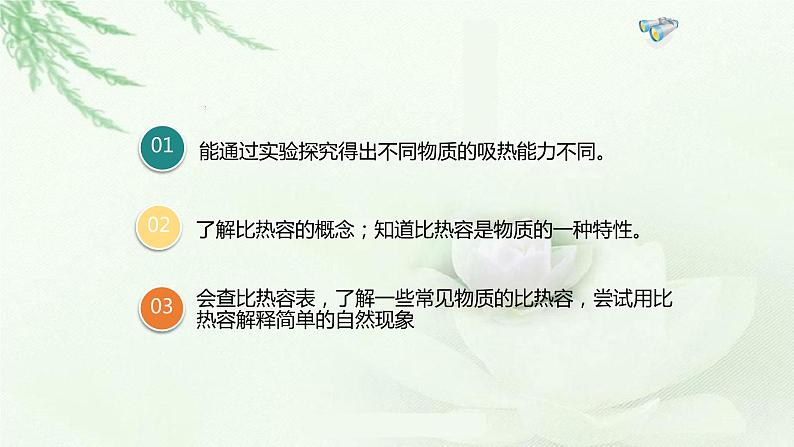 01 能通过实验探究得出不同物质的吸热能力不同。

02 了解比热容的概念；知道比热容是物质的一种特性。

03 会查比热容表，了解一些常见物质的比热容，尝试用比热容解释简单的自然现象